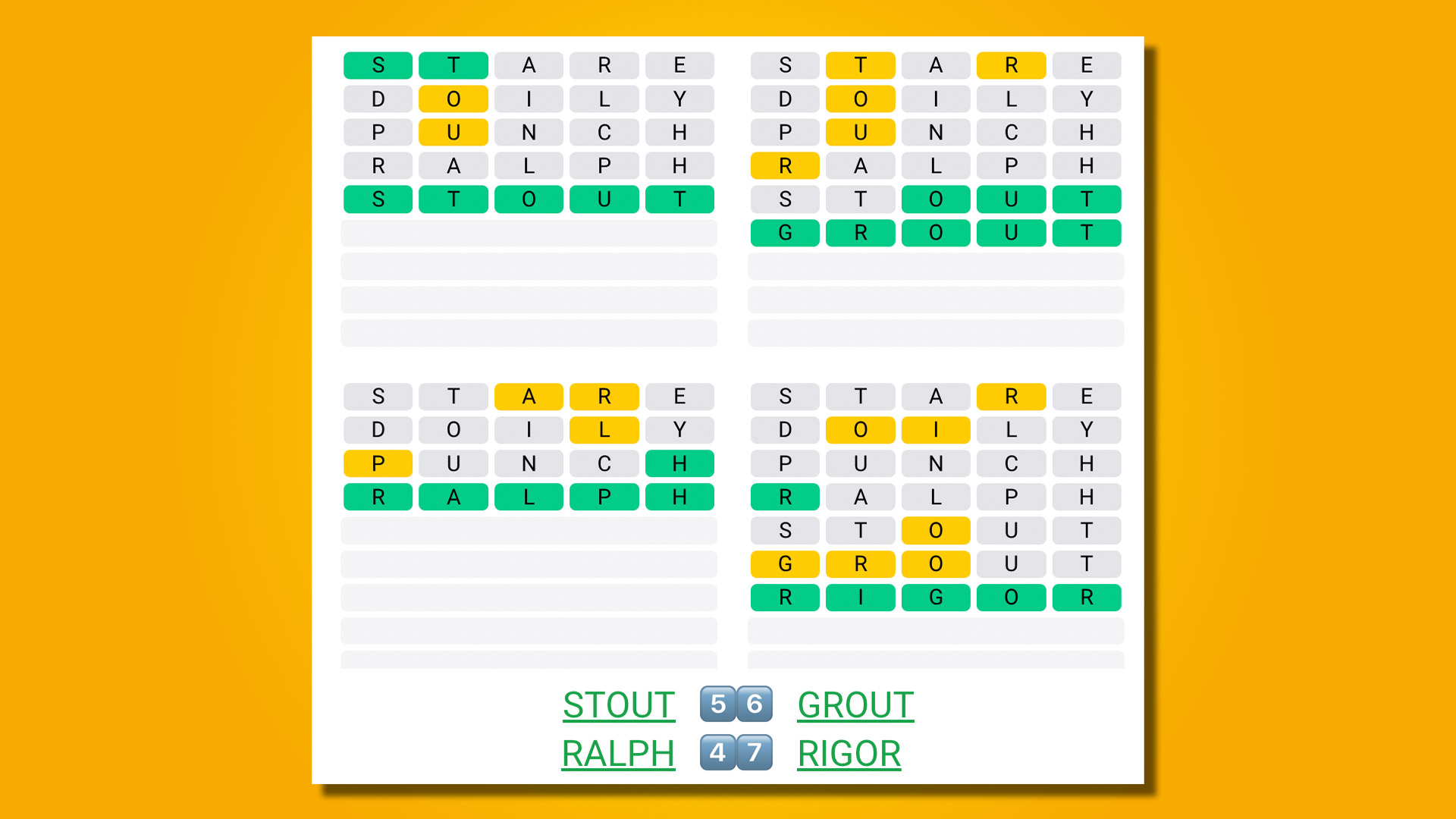 S T A R E
D O I L Y
P U N C H
R A L P H
S T O U T

S T A R E
D O I L Y
P U N C H
R A L P H
S T O U T
G R O U T

S T A R E
D O I L Y
P U N C H
R A L P H

S T A R E
D O I L Y
P U N C H
R A L P H
S T O U T
G R O U T
R I G O R

STOUT 5 6 GROUT
RALPH 4 7 RIGOR